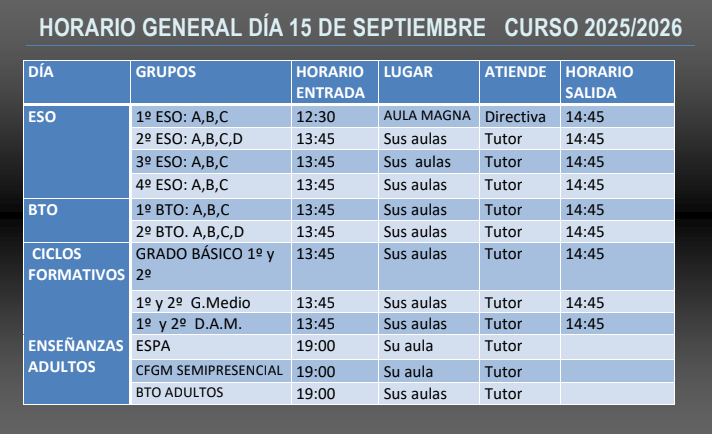 HORARIO GENERAL DÍA 15 DE SEPTIEMBRE   CURSO 2025/2026

| DÍA | GRUPOS | HORARIO ENTRADA | LUGAR | ATIENDE | HORARIO SALIDA |
|---|---|---|---|---|---|
| ESO | 1º ESO: A,B,C | 12:30 | AULA MAGNA | Directiva | 14:45 |
|  | 2º ESO: A,B,C,D | 13:45 | Sus aulas | Tutor | 14:45 |
|  | 3º ESO: A,B,C | 13:45 | Sus aulas | Tutor | 14:45 |
|  | 4º ESO: A,B,C | 13:45 | Sus aulas | Tutor | 14:45 |
| BTO | 1º BTO: A,B,C | 13:45 | Sus aulas | Tutor | 14:45 |
|  | 2º BTO. A,B,C,D | 13:45 | Sus aulas | Tutor | 14:45 |
| CICLOS FORMATIVOS | GRADO BÁSICO 1º y 2º | 13:45 | Sus aulas | Tutor | 14:45 |
|  | 1º y 2º G.Medio | 13:45 | Sus aulas | Tutor | 14:45 |
|  | 1º y 2º D.A.M. | 13:45 | Sus aulas | Tutor | 14:45 |
| ENSEÑANZAS ADULTOS | ESPA | 19:00 | Su aula | Tutor |  |
|  | CFGM SEMIPRESENCIAL | 19:00 | Su aula | Tutor |  |
|  | BTO ADULTOS | 19:00 | Sus aulas | Tutor |  |